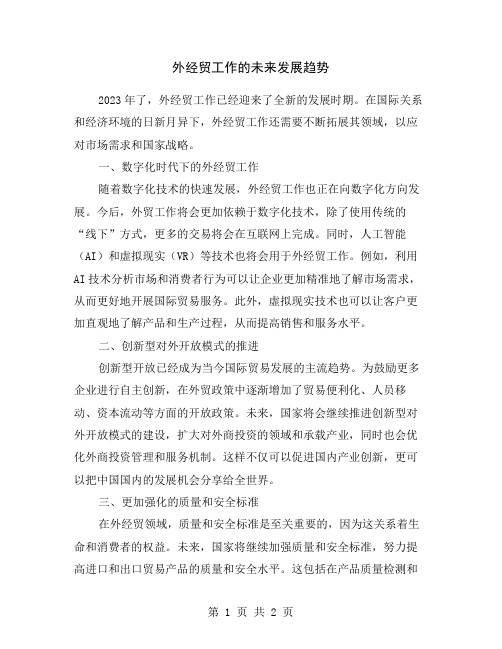 外经贸工作的未来发展趋势

2023年了，外经贸工作已经迎来了全新的发展时期。在国际关系和经济环境的日新月异下，外经贸工作还需要不断拓展其领域，以应对市场需求和国家战略。

一、数字化时代下的外经贸工作

随着数字化技术的快速发展，外经贸工作也正在向数字化方向发展。今后，外贸工作将会更加依赖于数字化技术，除了使用传统的“线下”方式，更多的交易将会在互联网上完成。同时，人工智能（AI）和虚拟现实（VR）等技术也将会用于外经贸工作。例如，利用AI技术分析市场和消费者行为可以让企业更加精准地了解市场需求，从而更好地开展国际贸易服务。此外，虚拟现实技术也可以让客户更加直观地了解产品和生产过程，从而提高销售和服务水平。

二、创新型对外开放模式的推进

创新型开放已经成为当今国际贸易发展的主流趋势。为鼓励更多企业进行自主创新，在外贸政策中逐渐增加了贸易便利化、人员移动、资本流动等方面的开放政策。未来，国家将会继续推进创新型对外开放模式的建设，扩大对外商投资的领域和承载产业，同时也会优化外商投资管理和服务机制。这样不仅可以促进国内产业创新，更可以把中国国内的发展机会分享给全世界。

三、更加强化的质量和安全标准

在外经贸领域，质量和安全标准是至关重要的，因为这关系着生命和消费者的权益。未来，国家将继续加强质量和安全标准，努力提高进口和出口贸易产品的质量和安全水平。这包括在产品质量检测和

第 1 页 共 2 页